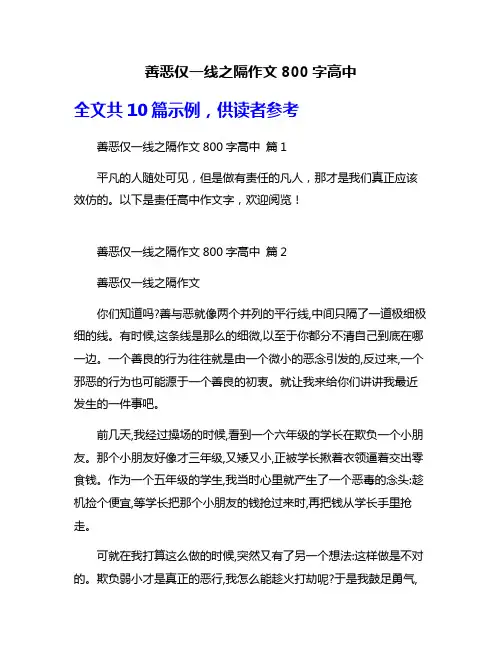 善恶仅一线之隔作文 800 字高中

全文共 10 篇示例，供读者参考

善恶仅一线之隔作文 800 字高中 篇 1

平凡的人随处可见，但是做有责任的凡人，那才是我们真正应该效仿的。以下是责任高中作文字，欢迎阅览！

善恶仅一线之隔作文 800 字高中 篇 2

善恶仅一线之隔作文

你们知道吗?善与恶就像两个并列的平行线,中间只隔了一道极细极细的线。有时候,这条线是那么的细微,以至于你都分不清自己到底在哪一边。一个善良的行为往往就是由一个微小的恶念引发的,反过来,一个邪恶的行为也可能源于一个善良的初衷。就让我来给你们讲讲我最近发生的一件事吧。

前几天,我经过操场的时候,看到一个六年级的学长在欺负一个小朋友。那个小朋友好像才三年级,又矮又小,正被学长揪着衣领逼着交出零食钱。作为一个五年级的学生,我当时心里就产生了一个恶毒的念头:趁机捡个便宜,等学长把那个小朋友的钱抢过来时,再把钱从学长手里抢走。

可就在我打算这么做的时候,突然又有了另一个想法:这样做是不对的。欺负弱小才是真正的恶行,我怎么能趁火打劫呢?于是我鼓足勇气,